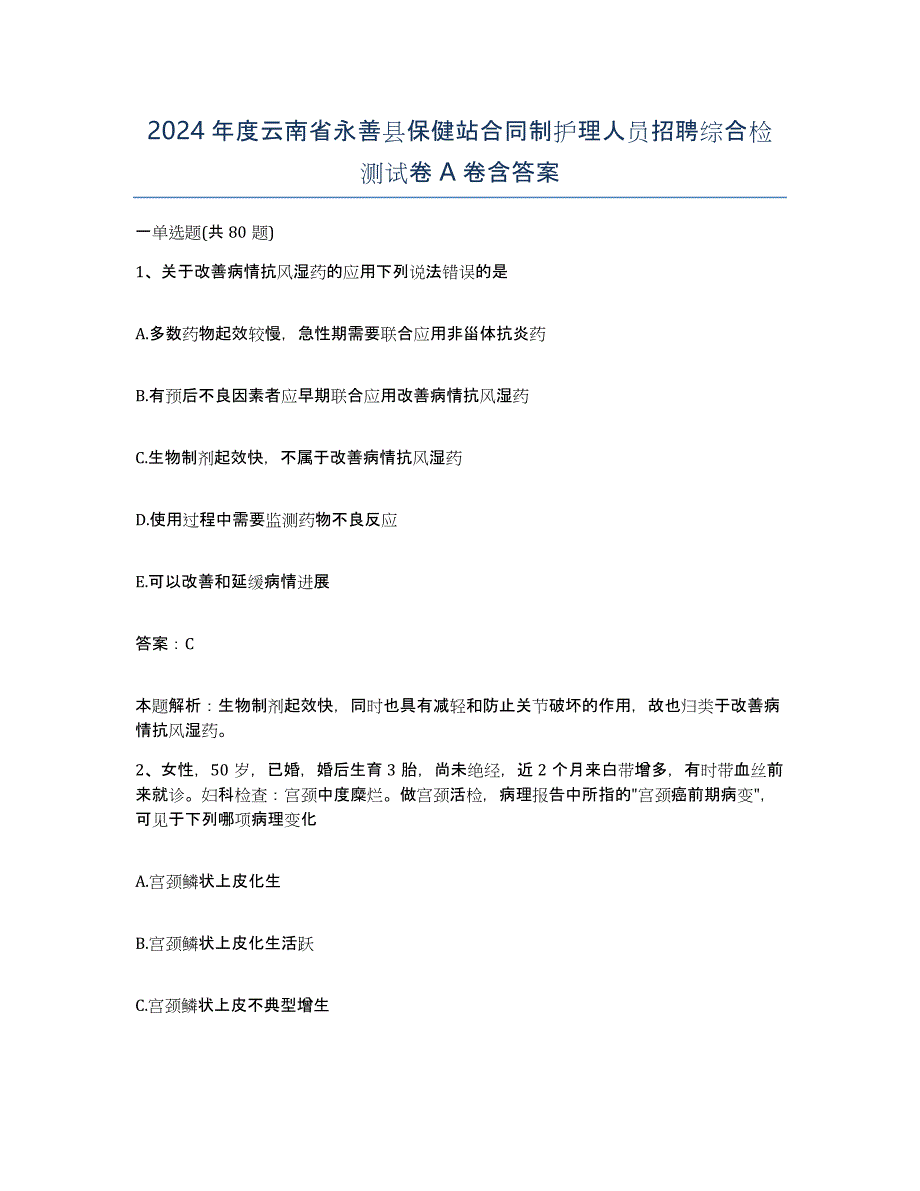 2024年度云南省永善县保健站合同制护理人员招聘综合检测试卷A卷含答案

一单选题(共80题)

1、关于改善病情抗风湿药的应用下列说法错误的是

A.多数药物起效较慢，急性期需要联合应用非甾体抗炎药

B.有预后不良因素者应早期联合应用改善病情抗风湿药

C.生物制剂起效快，不属于改善病情抗风湿药

D.使用过程中需要监测药物不良反应

E.可以改善和延缓病情进展

答案：C

本题解析：生物制剂起效快，同时也具有减轻和防止关节破坏的作用，故也归类于改善病情抗风湿药。

2、女性，50岁，已婚，婚后生育3胎，尚未绝经，近2个月来白带增多，有时带血丝前来就诊。妇科检查：宫颈中度糜烂。做宫颈活检，病理报告中所指的"宫颈癌前期病变"，可见于下列哪项病理变化

A.宫颈鳞状上皮化生

B.宫颈鳞状上皮化生活跃

C.宫颈鳞状上皮不典型增生